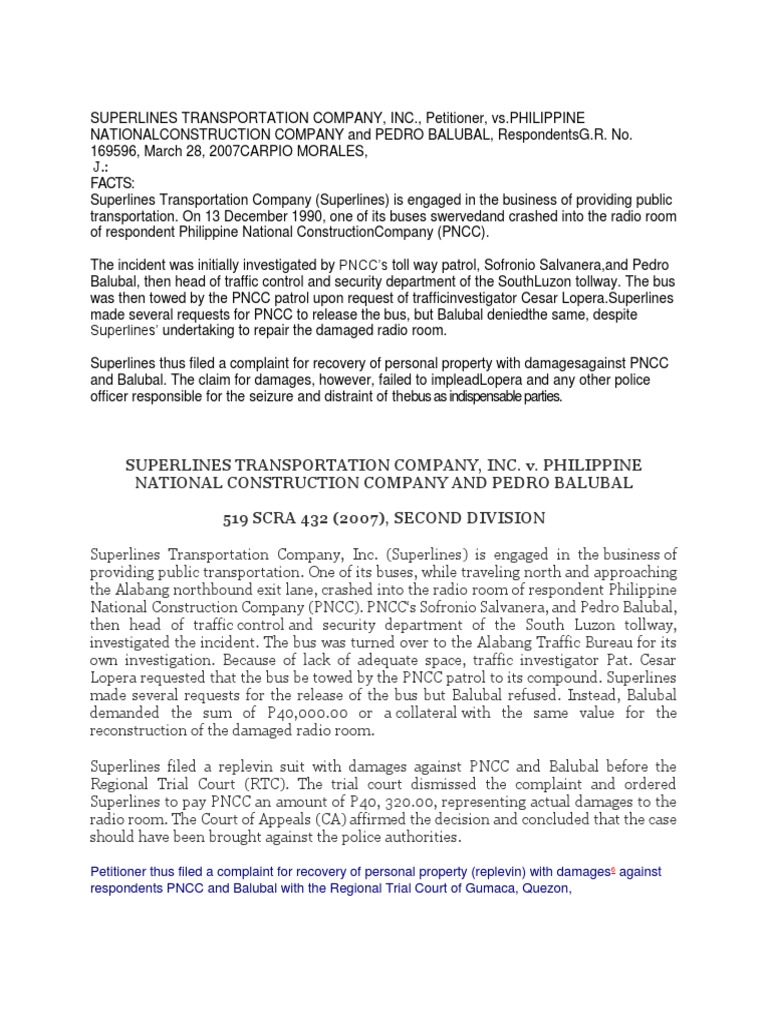 SUPERLINES TRANSPORTATION COMPANY, INC., Petitioner, vs.PHILIPPINE NATIONALCONSTRUCTION COMPANY and PEDRO BALUBAL, RespondentsG.R. No. 169596, March 28, 2007CARPIO MORALES, J.:
FACTS:
Superlines Transportation Company (Superlines) is engaged in the business of providing public transportation. On 13 December 1990, one of its buses swervedand crashed into the radio room of respondent Philippine National ConstructionCompany (PNCC).

The incident was initially investigated by PNCC's toll way patrol, Sofronio Salvanera,and Pedro Balubal, then head of traffic control and security department of the SouthLuzon tollway. The bus was then towed by the PNCC patrol upon request of trafficinvestigator Cesar Lopera.Superlines made several requests for PNCC to release the bus, but Balubal deniedthe same, despite Superlines' undertaking to repair the damaged radio room.

Superlines thus filed a complaint for recovery of personal property with damagesagainst PNCC and Balubal. The claim for damages, however, failed to impleadLopera and any other police officer responsible for the seizure and distraint of thebus as indispensable parties.

SUPERLINES TRANSPORTATION COMPANY, INC. v. PHILIPPINE NATIONAL CONSTRUCTION COMPANY AND PEDRO BALUBAL

519 SCRA 432 (2007), SECOND DIVISION

Superlines Transportation Company, Inc. (Superlines) is engaged in the business of providing public transportation. One of its buses, while traveling north and approaching the Alabang northbound exit lane, crashed into the radio room of respondent Philippine National Construction Company (PNCC). PNCC's Sofronio Salvanera, and Pedro Balubal, then head of traffic control and security department of the South Luzon tollway, investigated the incident. The bus was turned over to the Alabang Traffic Bureau for its own investigation. Because of lack of adequate space, traffic investigator Pat. Cesar Lopera requested that the bus be towed by the PNCC patrol to its compound. Superlines made several requests for the release of the bus but Balubal refused. Instead, Balubal demanded the sum of P40,000.00 or a collateral with the same value for the reconstruction of the damaged radio room.

Superlines filed a replevin suit with damages against PNCC and Balubal before the Regional Trial Court (RTC). The trial court dismissed the complaint and ordered Superlines to pay PNCC an amount of P40, 320.00, representing actual damages to the radio room. The Court of Appeals (CA) affirmed the decision and concluded that the case should have been brought against the police authorities.

Petitioner thus filed a complaint for recovery of personal property (replevin) with damages$^{6}$ against respondents PNCC and Balubal with the Regional Trial Court of Gumaca, Quezon,